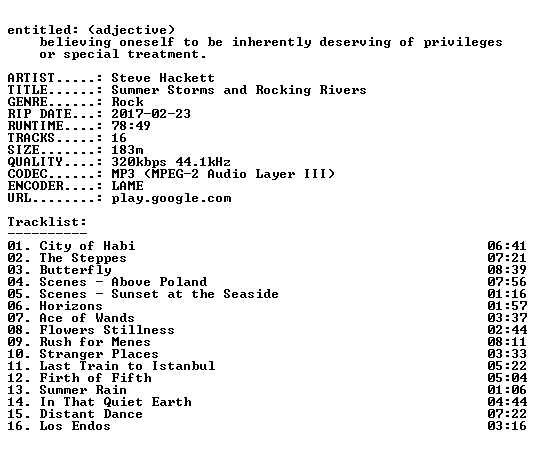 entitled: (adjective)
believing oneself to be inherently deserving of privileges or special treatment.

ARTIST.....: Steve Hackett
TITLE......: Summer Storms and Rocking Rivers
GENRE......: Rock
RIP DATE...: 2017-02-23
RUNTIME....: 78:49
TRACKS.....: 16
SIZE.......: 183m
QUALITY....: 320kbps 44.1kHz
CODEC......: MP3 (MPEG-2 Audio Layer III)
ENCODER....: LAME
URL........: play.google.com

Tracklist:
----------

01. City of Habi 06:41
02. The Steppes 07:21
03. Butterfly 08:39
04. Scenes - Above Poland 07:56
05. Scenes - Sunset at the Seaside 01:16
06. Horizons 01:57
07. Ace of Wands 03:37
08. Flowers Stillness 02:44
09. Rush for Menes 08:11
10. Stranger Places 03:33
11. Last Train to Istanbul 05:22
12. Firth of Fifth 05:04
13. Summer Rain 01:06
14. In That Quiet Earth 04:44
15. Distant Dance 07:22
16. Los Endos 03:16